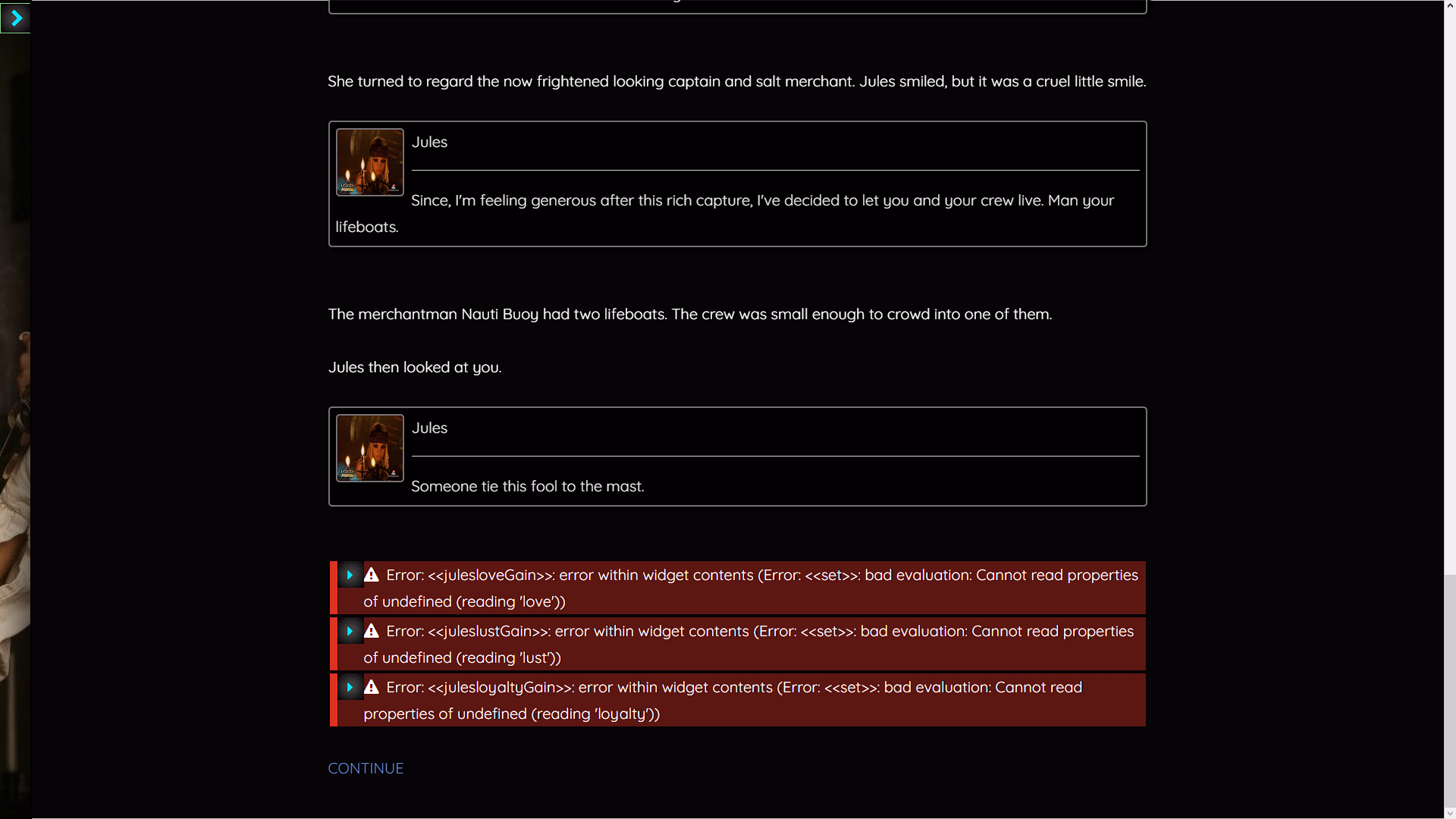 She turned to regard the now frightened looking captain and salt merchant. Jules smiled, but it was a cruel little smile.

Jules

Since, I'm feeling generous after this rich capture, I've decided to let you and your crew live. Man your lifeboats.

The merchantman Nauti Buoy had two lifeboats. The crew was small enough to crowd into one of them.

Jules then looked at you.

Jules

Someone tie this fool to the mast.

Error: <<julesloveGain>>: error within widget contents (Error: <<set>>: bad evaluation: Cannot read properties of undefined (reading 'love'))

Error: <<juleslustGain>>: error within widget contents (Error: <<set>>: bad evaluation: Cannot read properties of undefined (reading 'lust'))

Error: <<julesloyaltyGain>>: error within widget contents (Error: <<set>>: bad evaluation: Cannot read properties of undefined (reading 'loyalty'))

CONTINUE